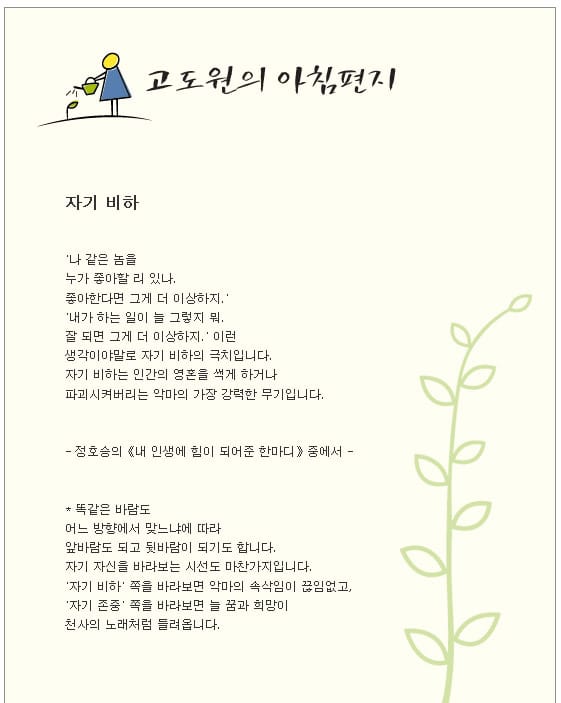 고도원의 아침편지

자기 비하

'나 같은 놈을
누가 좋아할 리 있나.
좋아한다면 그게 더 이상하지.'
'내가 하는 일이 늘 그렇지 뭐.
잘 되면 그게 더 이상하지.' 이런
생각이야말로 자기 비하의 극치입니다.
자기 비하는 인간의 영혼을 썩게 하거나
파괴시켜버리는 악마의 가장 강력한 무기입니다.

- 정호승의 《내 인생에 힘이 되어준 한마디》 중에서 -

* 똑같은 바람도
어느 방향에서 맞느냐에 따라
앞바람도 되고 뒷바람이 되기도 합니다.
자기 자신을 바라보는 시선도 마찬가지입니다.
'자기 비하' 쪽을 바라보면 악마의 속삭임이 끊임없고,
'자기 존중' 쪽을 바라보면 늘 꿈과 희망이
천사의 노래처럼 들려옵니다.